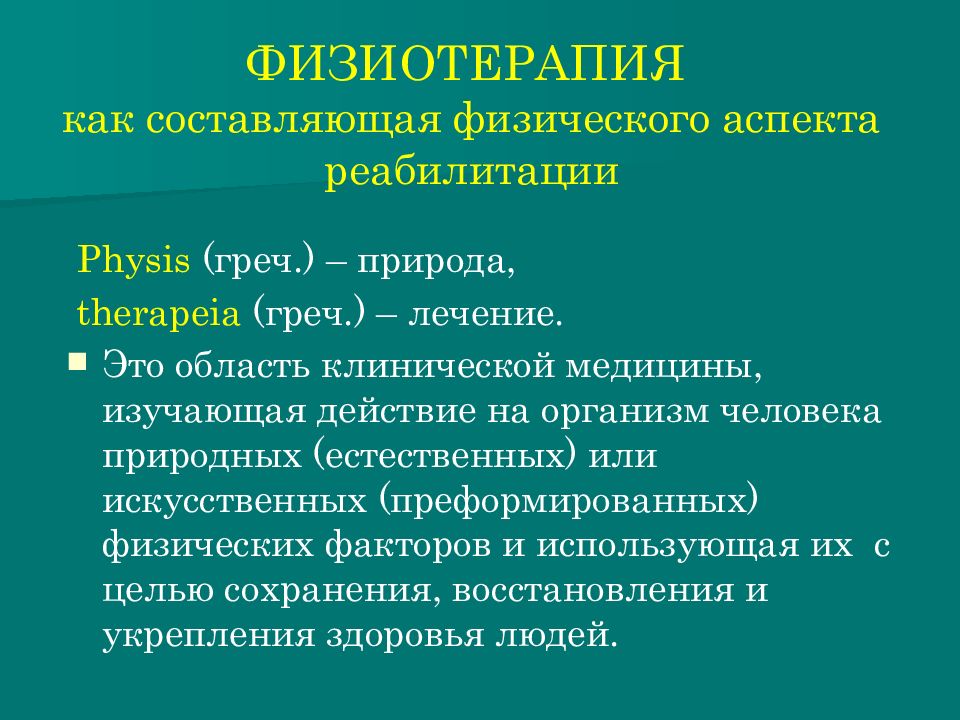 ФИЗИОТЕРАПИЯ
как составляющая физического аспекта реабилитации

Physis (греч.) – природа,
therapeia (греч.) – лечение.

Это область клинической медицины, изучающая действие на организм человека природных (естественных) или искусственных (преформированных) физических факторов и использующая их с целью сохранения, восстановления и укрепления здоровья людей.